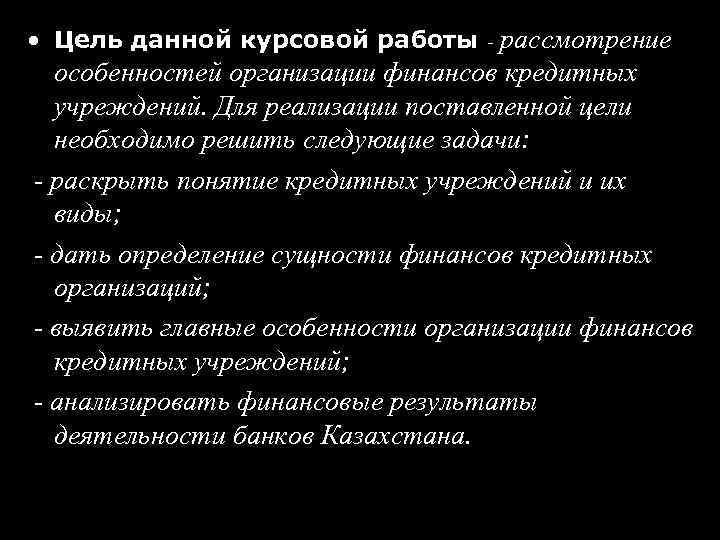 • Цель данной курсовой работы - рассмотрение особенностей организации финансов кредитных учреждений. Для реализации поставленной цели необходимо решить следующие задачи:

- раскрыть понятие кредитных учреждений и их виды;

- дать определение сущности финансов кредитных организаций;

- выявить главные особенности организации финансов кредитных учреждений;

- анализировать финансовые результаты деятельности банков Казахстана.